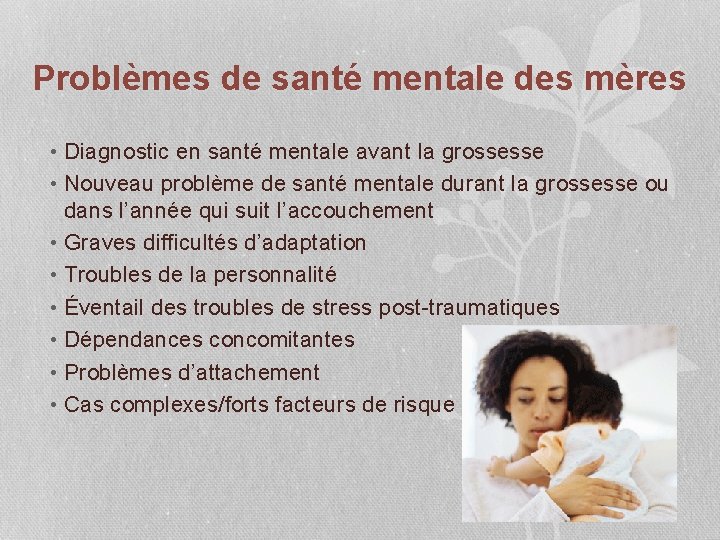 Problèmes de santé mentale des mères

• Diagnostic en santé mentale avant la grossesse
• Nouveau problème de santé mentale durant la grossesse ou dans l’année qui suit l’accouchement
• Graves difficultés d’adaptation
• Troubles de la personnalité
• Éventail des troubles de stress post-traumatiques
• Dépendances concomitantes
• Problèmes d’attachement
• Cas complexes/forts facteurs de risque